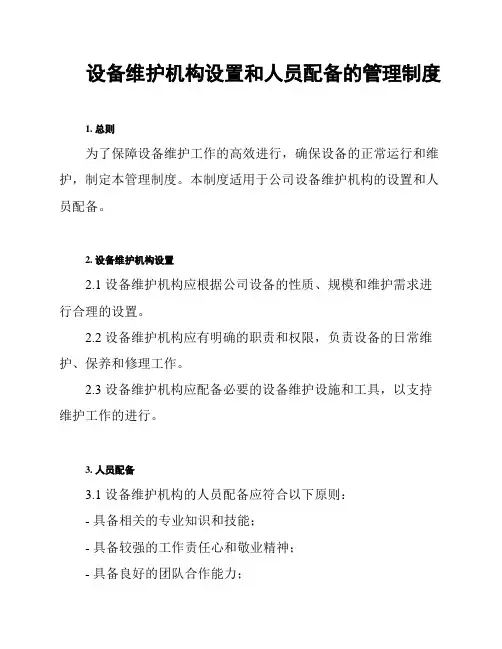 设备维护机构设置和人员配备的管理制度

1. 总则

为了保障设备维护工作的高效进行，确保设备的正常运行和维护，制定本管理制度。本制度适用于公司设备维护机构的设置和人员配备。

2. 设备维护机构设置

2.1 设备维护机构应根据公司设备的性质、规模和维护需求进行合理的设置。

2.2 设备维护机构应有明确的职责和权限，负责设备的日常维护、保养和修理工作。

2.3 设备维护机构应配备必要的设备维护设施和工具，以支持维护工作的进行。

3. 人员配备

3.1 设备维护机构的人员配备应符合以下原则：

- 具备相关的专业知识和技能；

- 具备较强的工作责任心和敬业精神；

- 具备良好的团队合作能力；